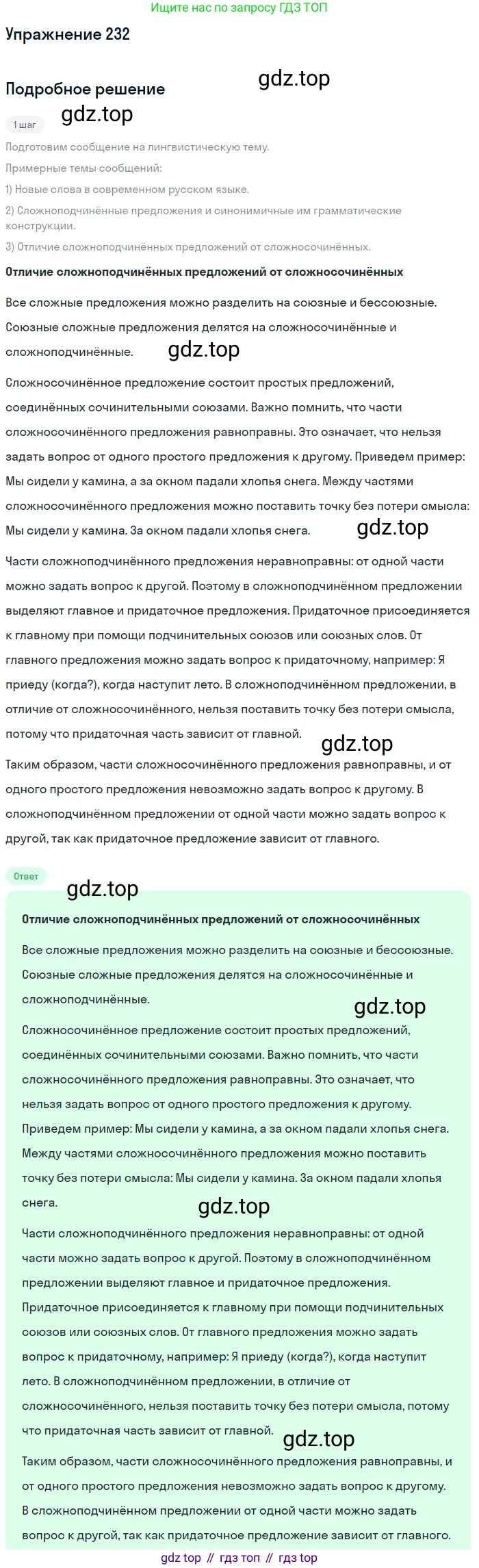 Ищите нас по запросу ГДЗ ТОП

Упражнение 232

gdz.top

Подробное решение

gdz.top

1 шаг

Подготовим сообщение на лингвистическую тему.

Примерные темы сообщений:

1) Новые слова в современном русском языке.

2) Сложноподчинённые предложения и синонимичные им грамматические конструкции.

3) Отличие сложноподчинённых предложений от сложносочинённых.

Отличие сложноподчинённых предложений от сложносочинённых

Все сложные предложения можно разделить на союзные и бессоюзные. Союзные сложные предложения делятся на сложносочинённые и сложноподчинённые.

gdz.top

Сложносочинённое предложение состоит простых предложений, соединённых сочинительными союзами. Важно помнить, что части сложносочинённого предложения равноправны. Это означает, что нельзя задать вопрос от одного простого предложения к другому. Приведем пример: Мы сидели у камина, а за окном падали хлопья снега. Между частями сложносочинённого предложения можно поставить точку без потери смысла: Мы сидели у камина. За окном падали хлопья снега.

gdz.top

Части сложноподчинённого предложения неравноправны: от одной части можно задать вопрос к другой. Поэтому в сложноподчинённом предложении выделяют главное и придаточное предложения. Придаточное присоединяется к главному при помощи подчинительных союзов или союзных слов. От главного предложения можно задать вопрос к придаточному, например: Я приеду (когда?), когда наступит лето. В сложноподчинённом предложении, в отличие от сложносочинённого, нельзя поставить точку без потери смысла, потому что придаточная часть зависит от главной.

gdz.top

Таким образом, части сложносочинённого предложения равноправны, и от одного простого предложения невозможно задать вопрос к другому. В сложноподчинённом предложении от одной части можно задать вопрос к другой, так как придаточное предложение зависит от главного.

Ответ

gdz.top

Отличие сложноподчинённых предложений от сложносочинённых

Все сложные предложения можно разделить на союзные и бессоюзные. Союзные сложные предложения делятся на сложносочинённые и сложноподчинённые.

gdz.top

Сложносочинённое предложение состоит простых предложений, соединённых сочинительными союзами. Важно помнить, что части сложносочинённого предложения равноправны. Это означает, что нельзя задать вопрос от одного простого предложения к другому. Приведем пример: Мы сидели у камина, а за окном падали хлопья снега. Между частями сложносочинённого предложения можно поставить точку без потери смысла: Мы сидели у камина. За окном падали хлопья снега.

gdz.top

Части сложноподчинённого предложения неравноправны: от одной части можно задать вопрос к другой. Поэтому в сложноподчинённом предложении выделяют главное и придаточное предложения. Придаточное присоединяется к главному при помощи подчинительных союзов или союзных слов. От главного предложения можно задать вопрос к придаточному, например: Я приеду (когда?), когда наступит лето. В сложноподчинённом предложении, в отличие от сложносочинённого, нельзя поставить точку без потери смысла, потому что придаточная часть зависит от главной.

gdz.top

Таким образом, части сложносочинённого предложения равноправны, и от одного простого предложения невозможно задать вопрос к другому. В сложноподчинённом предложении от одной части можно задать вопрос к другой, так как придаточное предложение зависит от главного.

gdz top // гдз топ // гдз top